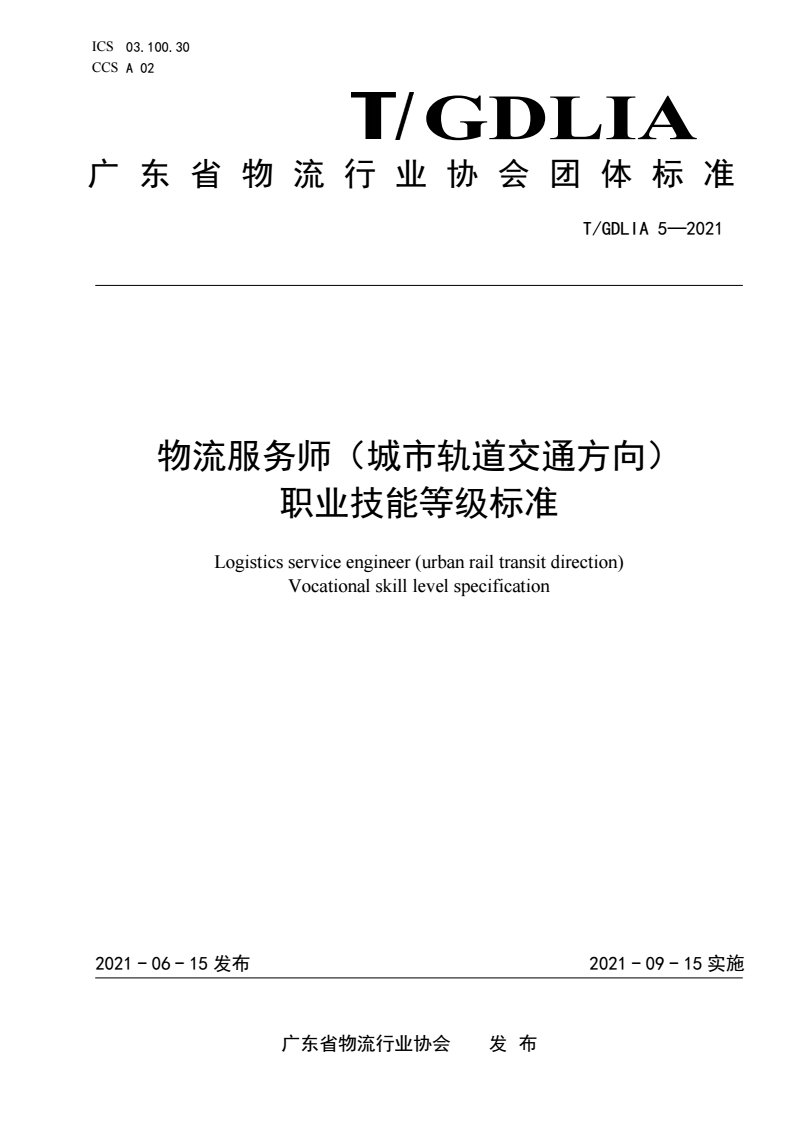 ICS 03.100.30
CCS A 02

T/GDLIA

广东省物流行业协会团体标准

T/GDLIA 5—2021

物流服务师（城市轨道交通方向）
职业技能等级标准

Logistics service engineer (urban rail transit direction)
Vocational skill level specification

2021 - 06 - 15 发布

2021 - 09 - 15 实施

广东省物流行业协会　　发 布